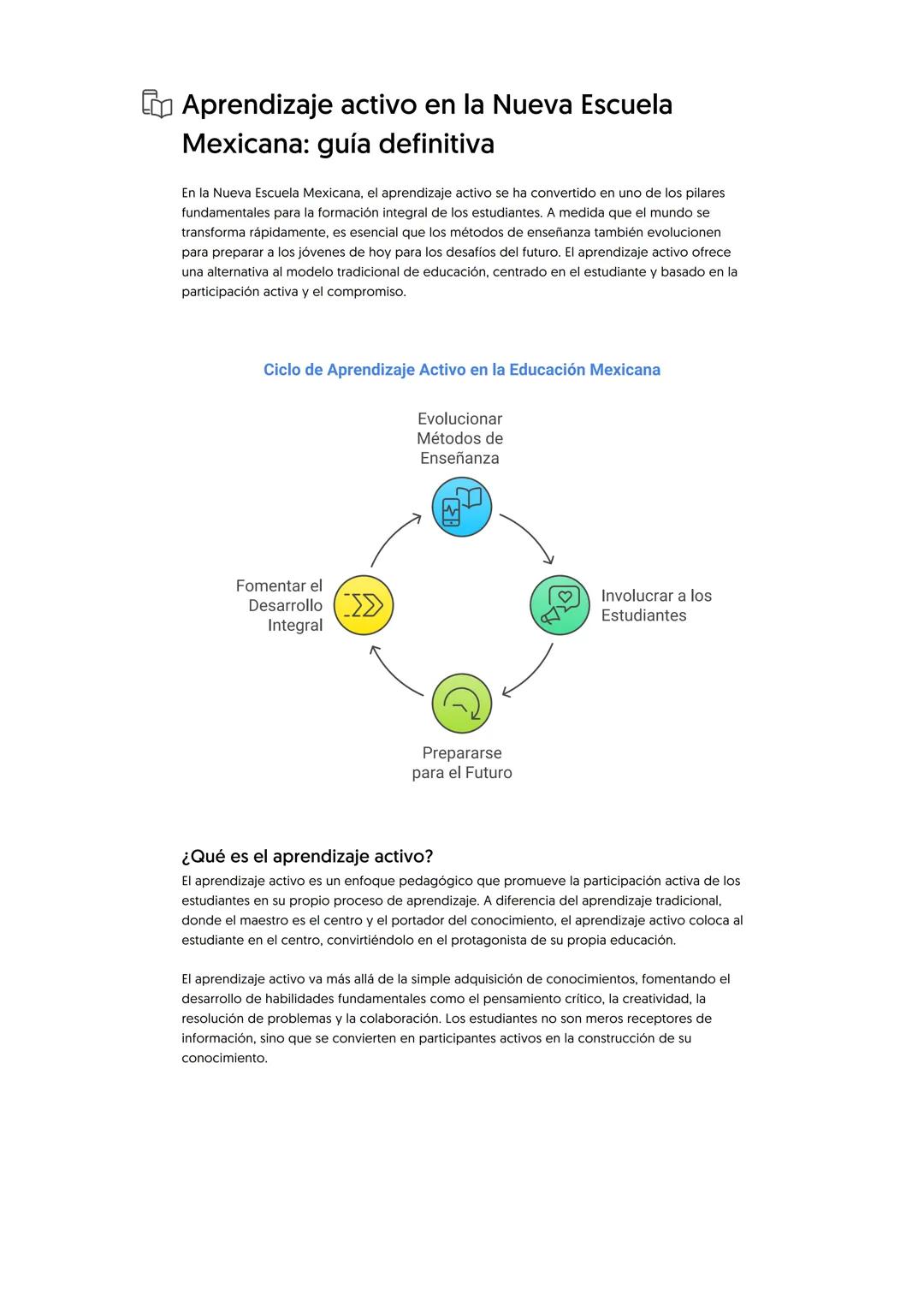 Aprendizaje activo en la Nueva Escuela Mexicana: guía definitiva

En la Nueva Escuela Mexicana, el aprendizaje activo se ha convertido en uno de los pilares fundamentales para la formación integral de los estudiantes. A medida que el mundo se transforma rápidamente, es esencial que los métodos de enseñanza también evolucionen para preparar a los jóvenes de hoy para los desafíos del futuro. El aprendizaje activo ofrece una alternativa al modelo tradicional de educación, centrado en el estudiante y basado en la participación activa y el compromiso.

Ciclo de Aprendizaje Activo en la Educación Mexicana

Evolucionar Métodos de Enseñanza

Involucrar a los Estudiantes

Prepararse para el Futuro

Fomentar el Desarrollo Integral

¿Qué es el aprendizaje activo?
El aprendizaje activo es un enfoque pedagógico que promueve la participación activa de los estudiantes en su propio proceso de aprendizaje. A diferencia del aprendizaje tradicional, donde el maestro es el centro y el portador del conocimiento, el aprendizaje activo coloca al estudiante en el centro, convirtiéndolo en el protagonista de su propia educación.

El aprendizaje activo va más allá de la simple adquisición de conocimientos, fomentando el desarrollo de habilidades fundamentales como el pensamiento crítico, la creatividad, la resolución de problemas y la colaboración. Los estudiantes no son meros receptores de información, sino que se convierten en participantes activos en la construcción de su conocimiento.